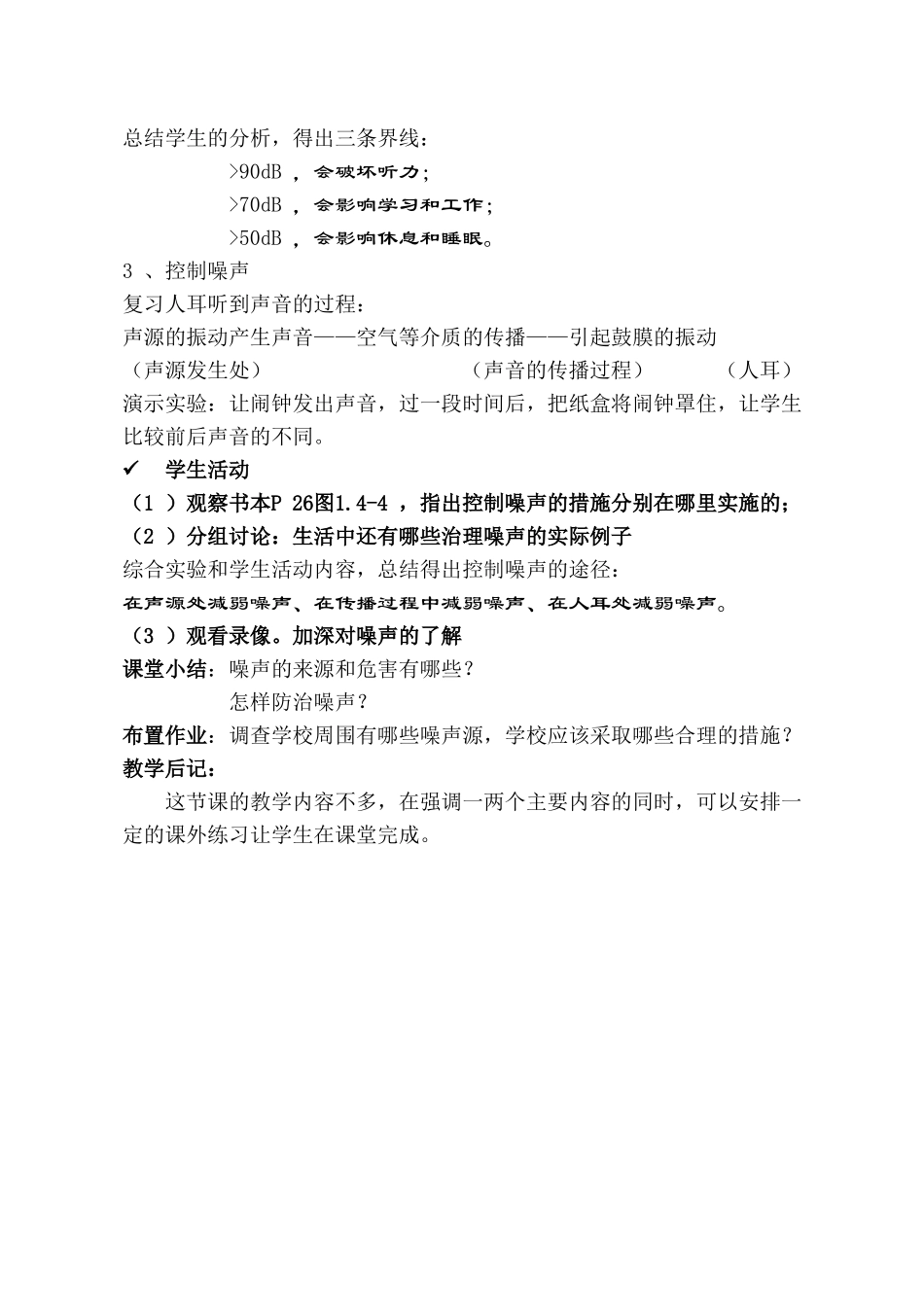 总结学生的分析，得出三条界线：

>90dB ，会破坏听力；

>70dB ，会影响学习和工作；

>50dB ，会影响休息和睡眠。

3 、控制噪声

复习人耳听到声音的过程：

声源的振动产生声音——空气等介质的传播——引起鼓膜的振动

（声源发生处） （声音的传播过程） （人耳）

演示实验：让闹钟发出声音，过一段时间后，把纸盒将闹钟罩住，让学生比较前后声音的不同。

✓ 学生活动

（1 ）观察书本P 26图1.4-4 ，指出控制噪声的措施分别在哪里实施的；

（2 ）分组讨论：生活中还有哪些治理噪声的实际例子

综合实验和学生活动内容，总结得出控制噪声的途径：

在声源处减弱噪声、在传播过程中减弱噪声、在人耳处减弱噪声。

（3 ）观看录像。加深对噪声的了解

课堂小结：噪声的来源和危害有哪些？

怎样防治噪声？

布置作业：调查学校周围有哪些噪声源，学校应该采取哪些合理的措施？

教学后记：

这节课的教学内容不多，在强调一两个主要内容的同时，可以安排一定的课外练习让学生在课堂完成。